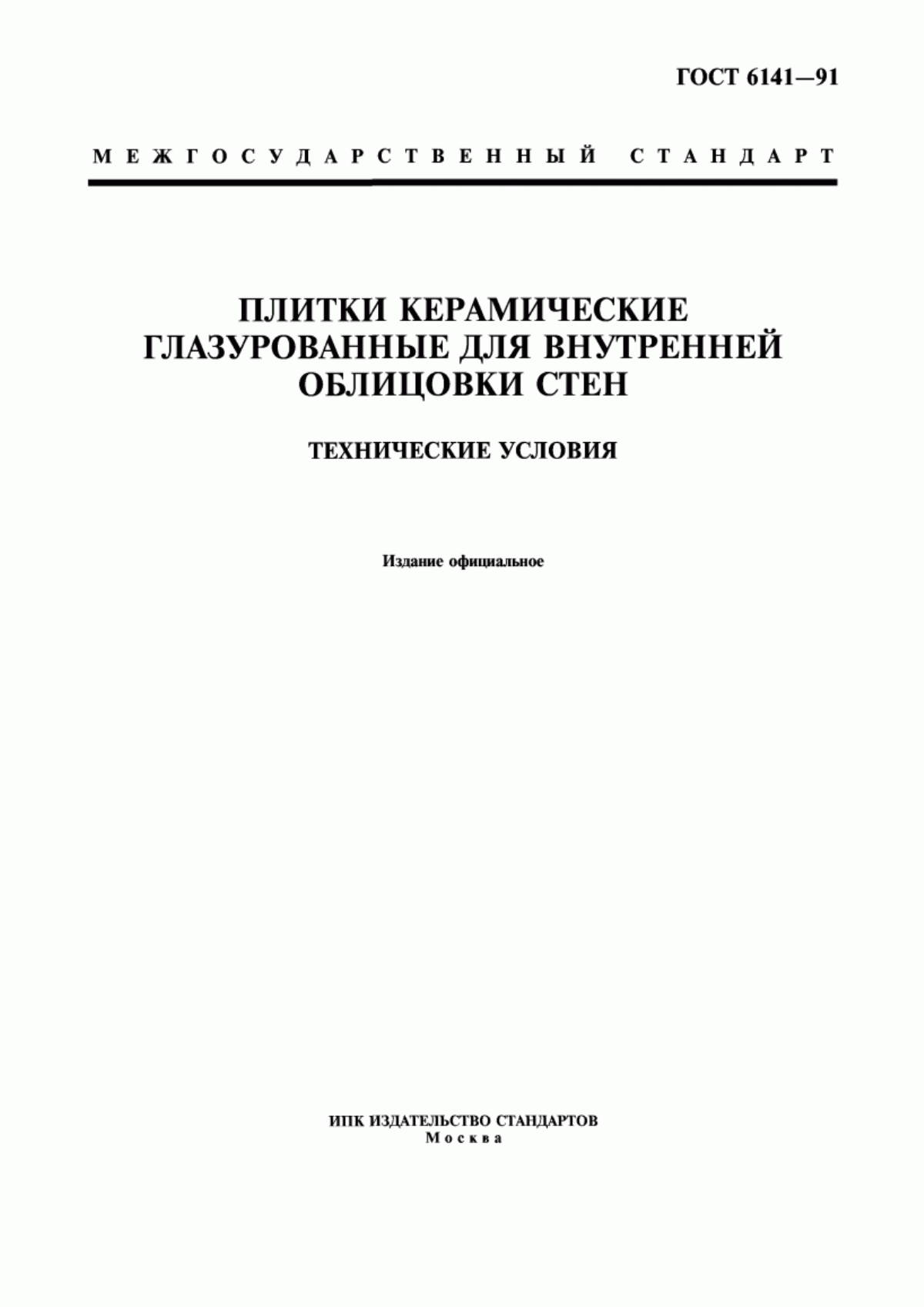 ГОСТ 6141—91

МЕЖГОСУДАРСТВЕННЫЙ СТАНДАРТ

ПЛИТКИ КЕРАМИЧЕСКИЕ ГЛАЗУРОВАННЫЕ ДЛЯ ВНУТРЕННЕЙ ОБЛИЦОВКИ СТЕН

ТЕХНИЧЕСКИЕ УСЛОВИЯ

Издание официальное

ИПК ИЗДАТЕЛЬСТВО СТАНДАРТОВ
Москва